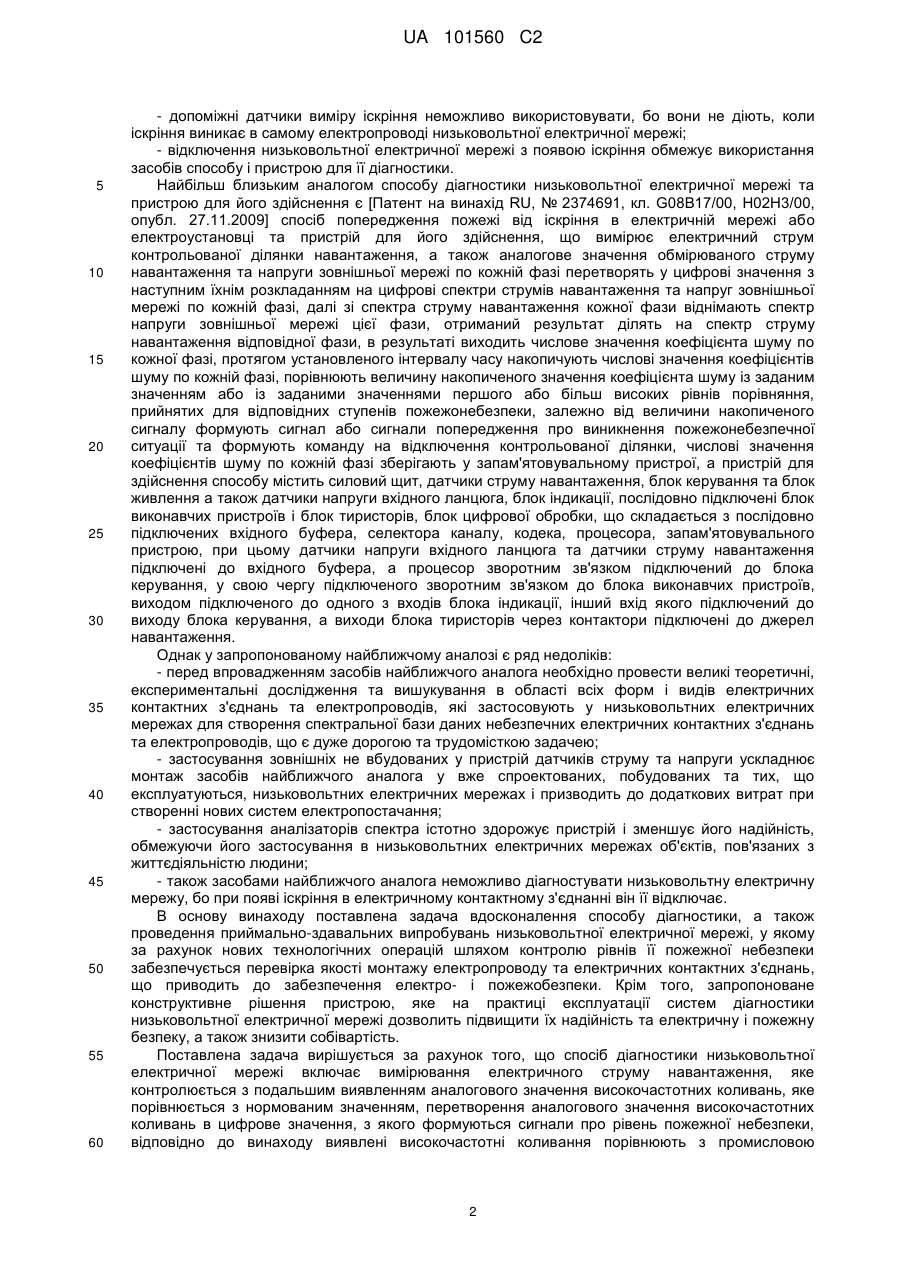 UA 101560 C2

- допоміжні датчики виміру іскріння неможливо використовувати, бо вони не діють, коли іскріння виникає в самому електропроводі низьковольтної електричної мережі;

- відключення низьковольтної електричної мережі з появою іскріння обмежує використання засобів способу і пристрою для її діагностики.

5 Найбільш близьким аналогом способу діагностики низьковольтної електричної мережі та пристрою для його здійснення є [Патент на винахід RU, № 2374691, кл. G08B17/00, H02H3/00, опубл. 27.11.2009] спосіб попередження пожежі від іскріння в електричній мережі або електроустановці та пристрій для його здійснення, що вимірює електричний струм контрольованої ділянки навантаження, а також аналогове значення обмірюваного струму 10 навантаження та напруги зовнішньої мережі по кожній фазі перетворять у цифрові значення з наступним їхнім розкладанням на цифрові спектри струмів навантаження та напруг зовнішньої мережі по кожній фазі, далі зі спектра струму навантаження кожної фази віднімають спектр напруги зовнішньої мережі цієї фази, отриманий результат ділять на спектр струму навантаження відповідної фази, в результаті виходить числове значення коефіцієнта шуму по 15 кожної фазі, протягом установленого інтервалу часу накопичують числові значення коефіцієнтів шуму по кожній фазі, порівнюють величину накопиченого значення коефіцієнта шуму із заданим значенням або із заданими значеннями першого або більш високих рівнів порівняння, прийнятих для відповідних ступенів пожежонебезпеки, залежно від величини накопиченого сигналу формують сигнал або сигнали попередження про виникнення пожежонебезпечної 20 ситуації та формують команду на відключення контрольованої ділянки, числові значення коефіцієнтів шуму по кожній фазі зберігають у запам'ятовувальному пристрої, а пристрій для здійснення способу містить силовий щит, датчики струму навантаження, блок керування та блок живлення а також датчики напруги вхідного ланцюга, блок індикації, послідовно підключені блок виконавчих пристроїв і блок тиристорів, блок цифрової обробки, що складається з послідовно 25 підключених вхідного буфера, селектора каналу, кодека, процесора, запам'ятовувального пристрою, при цьому датчики напруги вхідного ланцюга та датчики струму навантаження підключені до вхідного буфера, а процесор зворотним зв'язком підключений до блока керування, у свою чергу підключеного зворотним зв'язком до блока виконавчих пристроїв, виходом підключеного до одного з входів блока індикації, інший вхід якого підключений до 30 виходу блока керування, а виходи блока тиристорів через контактори підключені до джерел навантаження.

Однак у запропонованому найближчому аналозі є ряд недоліків:

- перед впровадженням засобів найближчого аналога необхідно провести великі теоретичні, експериментальні дослідження та вишукування в області всіх форм і видів електричних 35 контактних з'єднань та електропроводів, які застосовують у низьковольтних електричних мережах для створення спектральної бази даних небезпечних електричних контактних з'єднань та електропроводів, що є дуже дорогою та трудомісткою задачею;

- застосування зовнішніх не вбудованих у пристрій датчиків струму та напруги ускладнює монтаж засобів найближчого аналога у вже спроектованих, побудованих та тих, що 40 експлуатуються, низьковольтних електричних мережах і призводить до додаткових витрат при створенні нових систем електропостачання;

- застосування аналізаторів спектра істотно здорожує пристрій і зменшує його надійність, обмежуючи його застосування в низьковольтних електричних мережах об'єктів, пов'язаних з життєдіяльністю людини;

45 - також засобами найближчого аналога неможливо діагностувати низьковольтну електричну мережу, бо при появі іскріння в електричному контактному з'єднанні він її відключає.

В основу винаходу поставлена задача вдосконалення способу діагностики, а також проведення приймально-здавальних випробувань низьковольтної електричної мережі, у якому за рахунок нових технологічних операцій шляхом контролю рівнів її пожежної небезпеки 50 забезпечується перевірка якості монтажу електропроводу та електричних контактних з'єднань, що приводить до забезпечення електро- і пожежобезпеки. Крім того, запропоноване конструктивне рішення пристрою, яке на практиці експлуатації систем діагностики низьковольтної електричної мережі дозволить підвищити їх надійність та електричну і пожежну безпеку, а також знизити собівартість.

55 Поставлена задача вирішується за рахунок того, що спосіб діагностики низьковольтної електричної мережі включає вимірювання електричного струму навантаження, яке контролюється з подальшим виявленням аналогового значення високочастотних коливань, яке порівнюється з нормованим значенням, перетворення аналогового значення високочастотних коливань в цифрове значення, з якого формуються сигнали про рівень пожежної небезпеки, 60 відповідно до винаходу виявлені високочастотні коливання порівнюють з промисловою

2